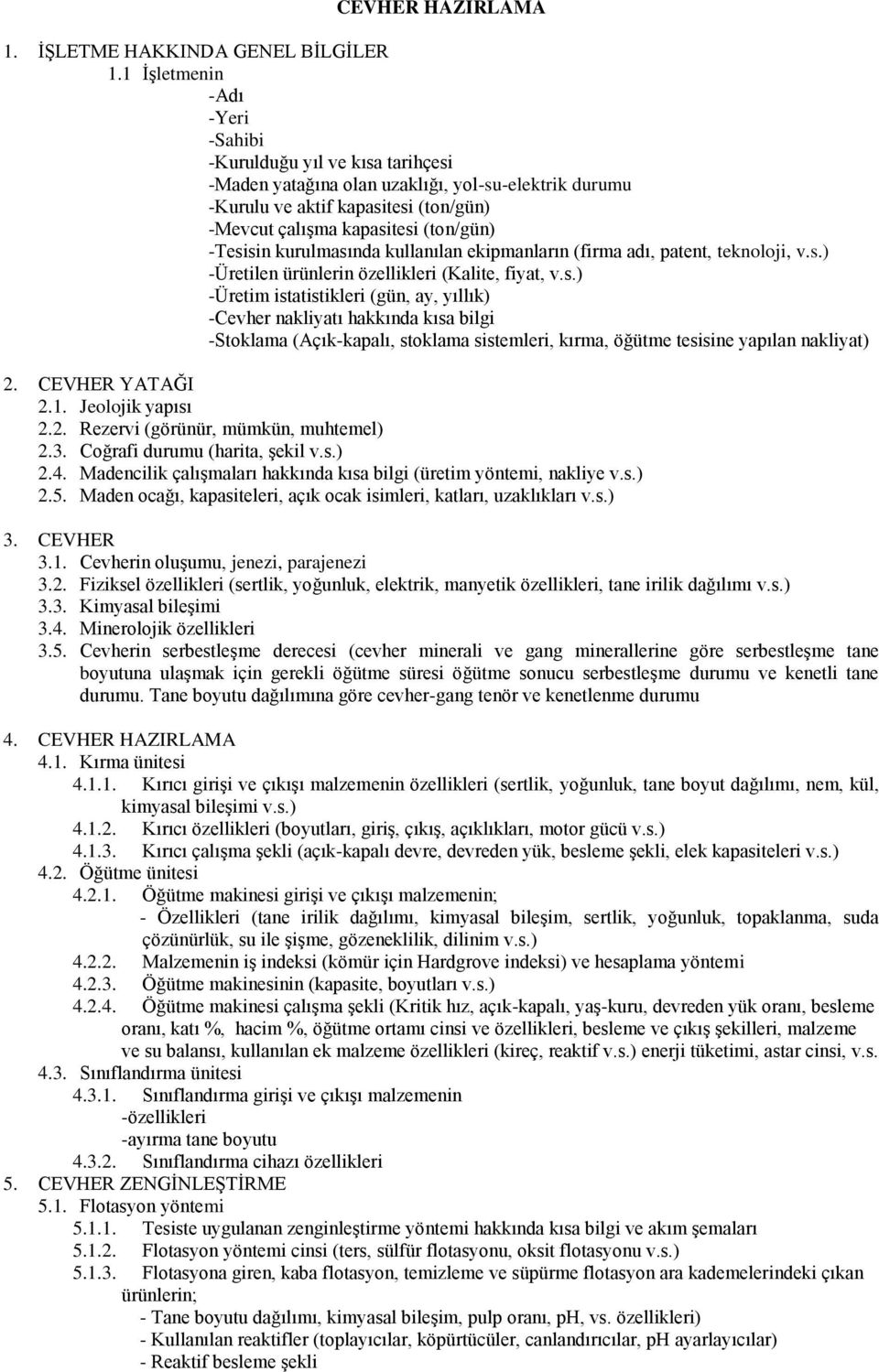 CEVHER HAZIRLAMA

1. İŞLETME HAKKINDA GENEL BİLGİLER

1.1 İşletmenin

-Adı
-Yeri
-Sahibi
-Kurulduğu yıl ve kısa tarihçesi
-Maden yatağına olan uzaklığı, yol-su-elektrik durumu
-Kurulu ve aktif kapasitesi (ton/gün)
-Mevcut çalışma kapasitesi (ton/gün)
-Tesisin kurulmasında kullanılan ekipmanların (firma adı, patent, teknoloji, v.s.)
-Üretilen ürünlerin özellikleri (Kalite, fiyat, v.s.)
-Üretim istatistikleri (gün, ay, yıllık)
-Cevher nakliyatı hakkında kısa bilgi
-Stoklama (Açık-kapalı, stoklama sistemleri, kırma, öğütme tesisine yapılan nakliyat)

2. CEVHER YATAĞI

2.1. Jeolojik yapısı
2.2. Rezervi (görünür, mümkün, muhtemel)
2.3. Coğrafi durumu (harita, şekil v.s.)
2.4. Madencilik çalışmaları hakkında kısa bilgi (üretim yöntemi, nakliye v.s.)
2.5. Maden ocağı, kapasiteleri, açık ocak isimleri, katları, uzaklıkları v.s.)

3. CEVHER

3.1. Cevherin oluşumu, jenezi, parajenezi
3.2. Fiziksel özellikleri (sertlik, yoğunluk, elektrik, manyetik özellikleri, tane irilik dağılımı v.s.)
3.3. Kimyasal bileşimi
3.4. Minerolojik özellikleri
3.5. Cevherin serbestleşme derecesi (cevher minerali ve gang minerallerine göre serbestleşme tane boyutuna ulaşmak için gerekli öğütme süresi öğütme sonucu serbestleşme durumu ve kenetli tane durumu. Tane boyutu dağılımına göre cevher-gang tenör ve kenetlenme durumu

4. CEVHER HAZIRLAMA

4.1. Kırma ünitesi

4.1.1. Kırıcı girişi ve çıkışı malzemenin özellikleri (sertlik, yoğunluk, tane boyut dağılımı, nem, kül, kimyasal bileşimi v.s.)
4.1.2. Kırıcı özellikleri (boyutları, giriş, çıkış, açıklıkları, motor gücü v.s.)
4.1.3. Kırıcı çalışma şekli (açık-kapalı devre, devreden yük, besleme şekli, elek kapasiteleri v.s.)

4.2. Öğütme ünitesi

4.2.1. Öğütme makinesi girişi ve çıkışı malzemenin;
- Özellikleri (tane irilik dağılımı, kimyasal bileşim, sertlik, yoğunluk, topaklanma, suda çözünürlük, su ile şişme, gözeneklilik, dilinim v.s.)
4.2.2. Malzemenin iş indeksi (kömür için Hardgrove indeksi) ve hesaplama yöntemi
4.2.3. Öğütme makinesinin (kapasite, boyutları v.s.)
4.2.4. Öğütme makinesi çalışma şekli (Kritik hız, açık-kapalı, yaş-kuru, devreden yük oranı, besleme oranı, katı %, hacim %, öğütme ortamı cinsi ve özellikleri, besleme ve çıkış şekilleri, malzeme ve su balansı, kullanılan ek malzeme özellikleri (kireç, reaktif v.s.) enerji tüketimi, astar cinsi, v.s.

4.3. Sınıflandırma ünitesi

4.3.1. Sınıflandırma girişi ve çıkışı malzemenin
-özellikleri
-ayırma tane boyutu
4.3.2. Sınıflandırma cihazı özellikleri

5. CEVHER ZENGİNLEŞTİRME

5.1. Flotasyon yöntemi

5.1.1. Tesiste uygulanan zenginleştirme yöntemi hakkında kısa bilgi ve akım şemaları
5.1.2. Flotasyon yöntemi cinsi (ters, sülfür flotasyonu, oksit flotasyonu v.s.)
5.1.3. Flotasyona giren, kaba flotasyon, temizleme ve süpürme flotasyon ara kademelerindeki çıkan ürünlerin;
- Tane boyutu dağılımı, kimyasal bileşim, pulp oranı, pH, vs. özellikleri)
- Kullanılan reaktifler (toplayıcılar, köpürtücüler, canlandırıcılar, pH ayarlayıcılar)
- Reaktif besleme şekli